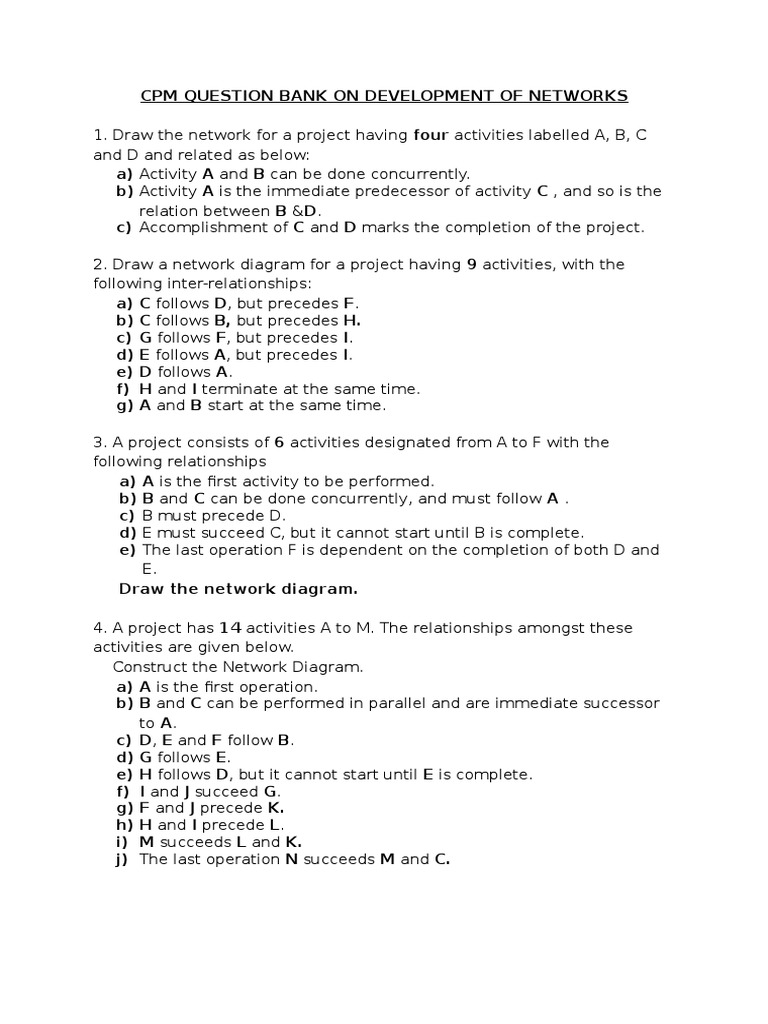 CPM QUESTION BANK ON DEVELOPMENT OF NETWORKS

1. Draw the network for a project having four activities labelled A, B, C and D and related as below:
a) Activity A and B can be done concurrently.
b) Activity A is the immediate predecessor of activity C , and so is the relation between B &D.
c) Accomplishment of C and D marks the completion of the project.

2. Draw a network diagram for a project having 9 activities, with the following inter-relationships:
a) C follows D, but precedes F.
b) C follows B, but precedes H.
c) G follows F, but precedes I.
d) E follows A, but precedes I.
e) D follows A.
f) H and I terminate at the same time.
g) A and B start at the same time.

3. A project consists of 6 activities designated from A to F with the following relationships
a) A is the first activity to be performed.
b) B and C can be done concurrently, and must follow A .
c) B must precede D.
d) E must succeed C, but it cannot start until B is complete.
e) The last operation F is dependent on the completion of both D and E.
Draw the network diagram.

4. A project has 14 activities A to M. The relationships amongst these activities are given below.
Construct the Network Diagram.
a) A is the first operation.
b) B and C can be performed in parallel and are immediate successor to A.
c) D, E and F follow B.
d) G follows E.
e) H follows D, but it cannot start until E is complete.
f) I and J succeed G.
g) F and J precede K.
h) H and I precede L.
i) M succeeds L and K.
j) The last operation N succeeds M and C.